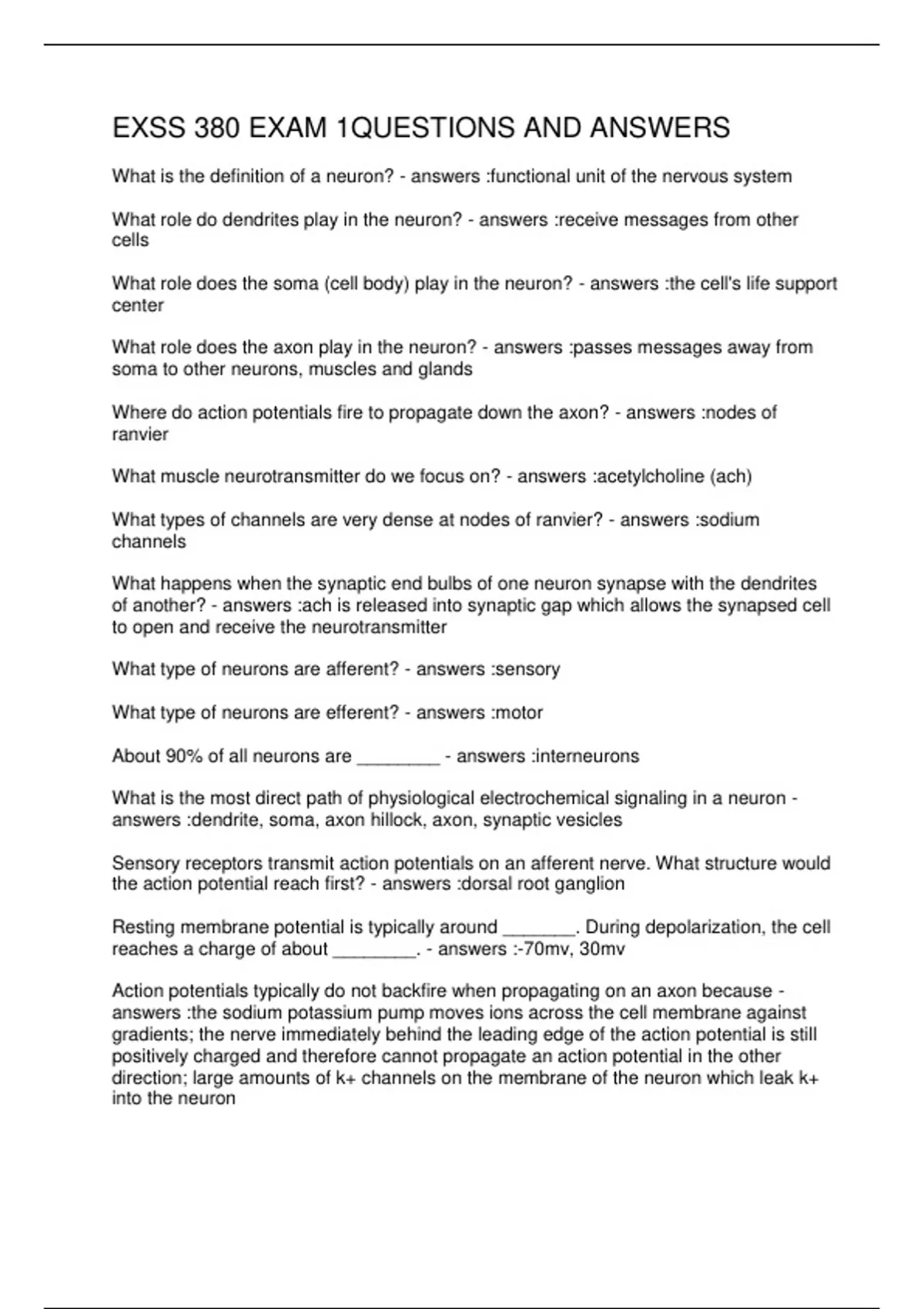 EXSS 380 EXAM 1QUESTIONS AND ANSWERS

What is the definition of a neuron? - answers :functional unit of the nervous system

What role do dendrites play in the neuron? - answers :receive messages from other cells

What role does the soma (cell body) play in the neuron? - answers :the cell's life support center

What role does the axon play in the neuron? - answers :passes messages away from soma to other neurons, muscles and glands

Where do action potentials fire to propagate down the axon? - answers :nodes of ranvier

What muscle neurotransmitter do we focus on? - answers :acetylcholine (ach)

What types of channels are very dense at nodes of ranvier? - answers :sodium channels

What happens when the synaptic end bulbs of one neuron synapse with the dendrites of another? - answers :ach is released into synaptic gap which allows the synapsed cell to open and receive the neurotransmitter

What type of neurons are afferent? - answers :sensory

What type of neurons are efferent? - answers :motor

About 90% of all neurons are ________ - answers :interneurons

What is the most direct path of physiological electrochemical signaling in a neuron - answers :dendrite, soma, axon hillock, axon, synaptic vesicles

Sensory receptors transmit action potentials on an afferent nerve. What structure would the action potential reach first? - answers :dorsal root ganglion

Resting membrane potential is typically around _______. During depolarization, the cell reaches a charge of about ________. - answers :-70mv, 30mv

Action potentials typically do not backfire when propagating on an axon because - answers :the sodium potassium pump moves ions across the cell membrane against gradients; the nerve immediately behind the leading edge of the action potential is still positively charged and therefore cannot propagate an action potential in the other direction; large amounts of k+ channels on the membrane of the neuron which leak k+ into the neuron